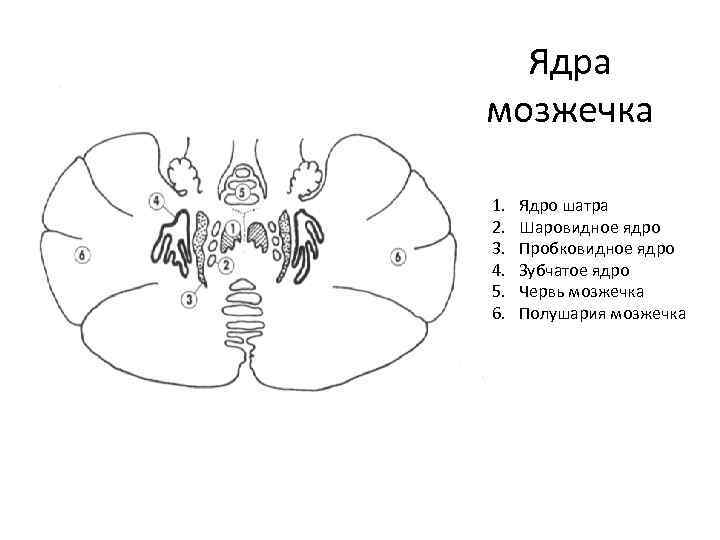 Ядра мозжечка

4

5

1

6

2

6

3

1. Ядро шатра
2. Шаровидное ядро
3. Пробковидное ядро
4. Зубчатое ядро
5. Червь мозжечка
6. Полушария мозжечка